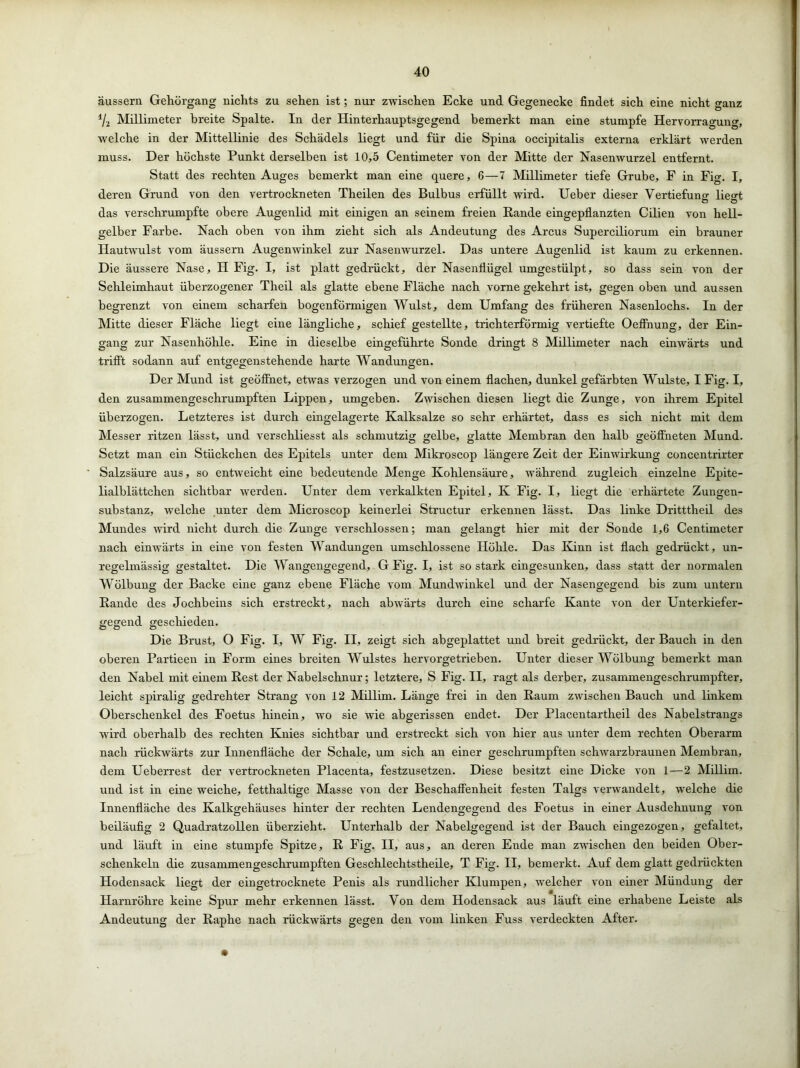 40

äussern Gehörgang nichts zu sehen ist; nur zwischen Ecke und Gegenecke findet sich eine nicht ganz $\frac{1}{2}$ Millimeter breite Spalte. In der Hinterhauptsgegend bemerkt man eine stumpfe Hervorragung, welche in der Mittellinie des Schädels liegt und für die Spina occipitalis externa erklärt werden muss. Der höchste Punkt derselben ist 10,5 Centimeter von der Mitte der Nasenwurzel entfernt.

Statt des rechten Auges bemerkt man eine quere, 6—7 Millimeter tiefe Grube, F in Fig. I, deren Grund von den vertrockneten Theilen des Bulbus erfüllt wird. Ueber dieser Vertiefung liegt das verschrumpfte obere Augenlid mit einigen an seinem freien Rande eingepflanzten Cilien von hellgelber Farbe. Nach oben von ihm zieht sich als Andeutung des Arcus Superciliorum ein brauner Hautwulst vom äussern Augenwinkel zur Nasenwurzel. Das untere Augenlid ist kaum zu erkennen. Die äussere Nase, H Fig. I, ist platt gedrückt, der Nasenflügel umgestülpt, so dass sein von der Schleimhaut überzogener Theil als glatte ebene Fläche nach vorne gekehrt ist, gegen oben und aussen begrenzt von einem scharfen bogenförmigen Wulst, dem Umfang des früheren Nasenlochs. In der Mitte dieser Fläche liegt eine längliche, schief gestellte, trichterförmig vertiefte Oeffnung, der Eingang zur Nasenhöhle. Eine in dieselbe eingeführte Sonde dringt 8 Millimeter nach einwärts und trifft sodann auf entgegenstehende harte Wandungen.

Der Mund ist geöffnet, etwas verzogen und von einem flachen, dunkel gefärbten Wulste, I Fig. I, den zusammengeschrumpften Lippen, umgeben. Zwischen diesen liegt die Zunge, von ihrem Epitel überzogen. Letzteres ist durch eingelagerte Kalksalze so sehr erhärtet, dass es sich nicht mit dem Messer ritzen lässt, und verschliesst als schmutzig gelbe, glatte Membran den halb geöffneten Mund. Setzt man ein Stückchen des Epitels unter dem Mikroscop längere Zeit der Einwirkung concentrirter Salzsäure aus, so entweicht eine bedeutende Menge Kohlensäure, während zugleich einzelne Epitelialblättchen sichtbar werden. Unter dem verkalkten Epitel, K Fig. I, liegt die erhärtete Zungensubstanz, welche unter dem Microscop keinerlei Structur erkennen lässt. Das linke Dritttheil des Mundes wird nicht durch die Zunge verschlossen; man gelangt hier mit der Sonde 1,6 Centimeter nach einwärts in eine von festen Wandungen umschlossene Höhle. Das Kinn ist flach gedrückt, unregelmässig gestaltet. Die Wangengegend, G Fig. I, ist so stark eingesunken, dass statt der normalen Wölbung der Backe eine ganz ebene Fläche vom Mundwinkel und der Nasengegend bis zum untern Rande des Jochbeins sich erstreckt, nach abwärts durch eine scharfe Kante von der Unterkiefergegend geschieden.

Die Brust, O Fig. I, W Fig. II, zeigt sich abgeplattet und breit gedrückt, der Bauch in den oberen Partieen in Form eines breiten Wulstes hervorgetrieben. Unter dieser Wölbung bemerkt man den Nabel mit einem Rest der Nabelschnur; letztere, S Fig. II, ragt als derber, zusammengeschrumpfter, leicht spiralig gedrehter Strang von 12 Millim. Länge frei in den Raum zwischen Bauch und linkem Oberschenkel des Foetus hinein, wo sie wie abgerissen endet. Der Placentartheil des Nabelstrangs wird oberhalb des rechten Knies sichtbar und erstreckt sich von hier aus unter dem rechten Oberarm nach rückwärts zur Innenfläche der Schale, um sich an einer geschrumpften schwarzbraunen Membran, dem Ueberrest der vertrockneten Placenta, festzusetzen. Diese besitzt eine Dicke von 1—2 Millim. und ist in eine weiche, fetthaltige Masse von der Beschaffenheit festen Talgs verwandelt, welche die Innenfläche des Kalkgehäuses hinter der rechten Lendengegend des Foetus in einer Ausdehnung von beiläufig 2 Quadratzollen überzieht. Unterhalb der Nabelgegend ist der Bauch eingezogen, gefaltet, und läuft in eine stumpfe Spitze, R Fig. II, aus, an deren Ende man zwischen den beiden Oberschenkeln die zusammengeschrumpften Geschlechtstheile, T Fig. II, bemerkt. Auf dem glatt gedrückten Hodensack liegt der eingetrocknete Penis als rundlicher Klumpen, welcher von einer Mündung der Harnröhre keine Spur mehr erkennen lässt. Von dem Hodensack aus läuft eine erhabene Leiste als Andeutung der Raphe nach rückwärts gegen den vom linken Fuss verdeckten After.